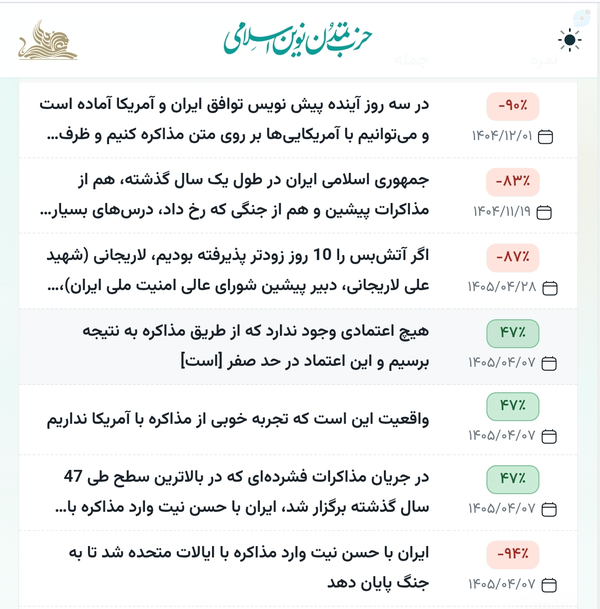 حزب تمدن نوین اسلامی

نمره
جمله

-۹۰٪
۱۴۰۴/۱۲/۰۱
در سه روز آینده پیش نویس توافق ایران و آمریکا آماده است و می‌توانیم با آمریکایی‌ها بر روی متن مذاکره کنیم و ظرف...

-۸۳٪
۱۴۰۴/۱۱/۱۹
جمهوری اسلامی ایران در طول یک سال گذشته، هم از مذاکرات پیشین و هم از جنگی که رخ داد، درس‌های بسیار...

-۸۷٪
۱۴۰۵/۰۴/۲۸
اگر آتش‌بس را 10 روز زودتر پذیرفته بودیم، لاریجانی (شهید علی لاریجانی، دبیر پیشین شورای عالی امنیت ملی ایران)،...

۴۷٪
۱۴۰۵/۰۴/۰۷
هیچ اعتمادی وجود ندارد که از طریق مذاکره به نتیجه برسیم و این اعتماد در حد صفر [است]

۴۷٪
۱۴۰۵/۰۴/۰۷
واقعیت این است که تجربه خوبی از مذاکره با آمریکا نداریم

۴۷٪
۱۴۰۵/۰۴/۰۷
در جریان مذاکرات فشرده‌ای که در بالاترین سطح طی 47 سال گذشته برگزار شد، ایران با حسن نیت وارد مذاکره با...

-۹۴٪
۱۴۰۵/۰۴/۰۷
ایران با حسن نیت وارد مذاکره با ایالات متحده شد تا به جنگ پایان دهد